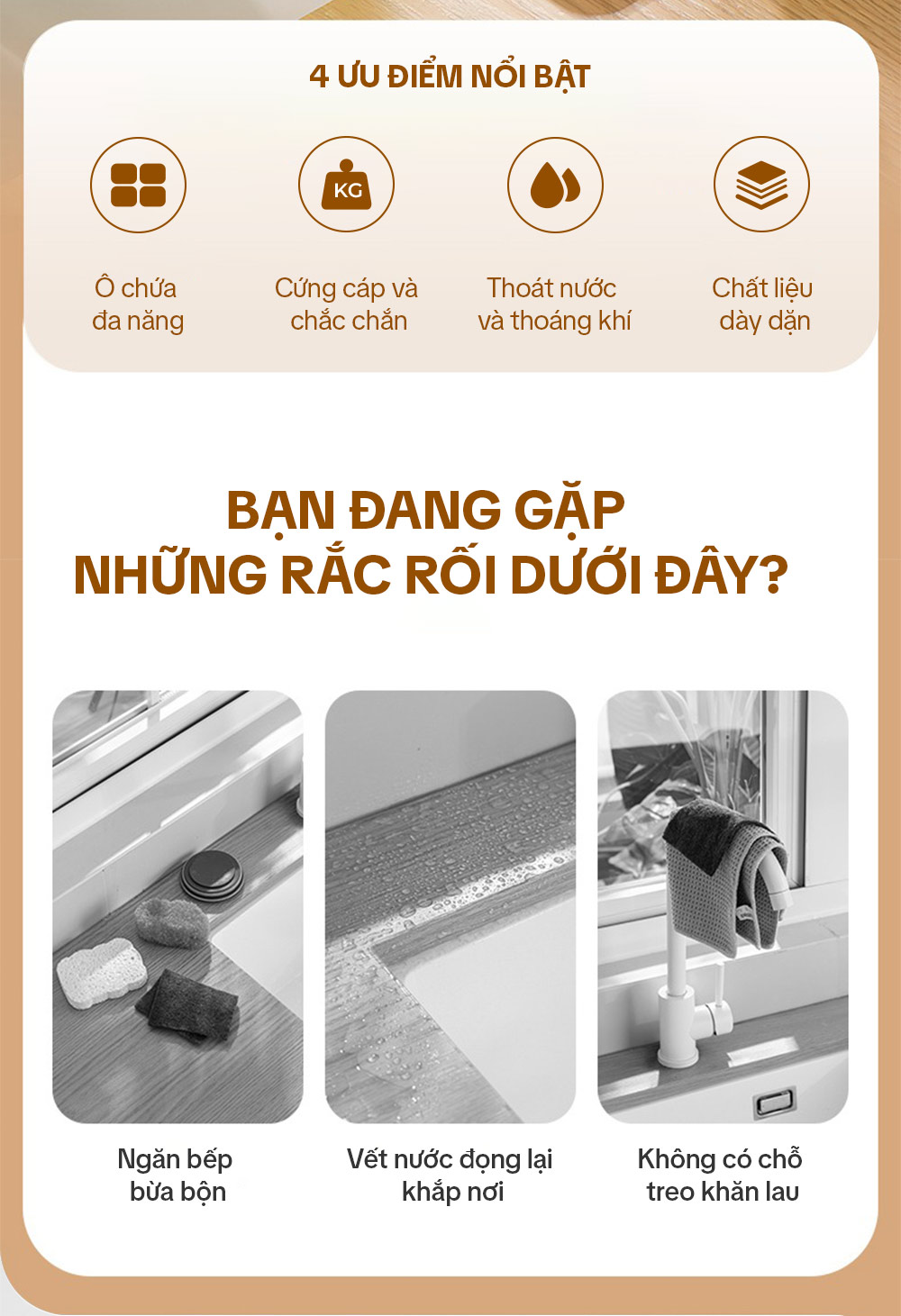 4 ƯU ĐIỂM NỔI BẬT

KG

Ô chứa
đa năng

Cứng cáp và
chắc chắn

Thoát nước
và thoáng khí

Chất liệu
dày dặn

BẠN ĐANG GẶP
NHỮNG RẮC RỐI DƯỚI ĐÂY?

Ngăn bếp
bừa bộn

Vết nước đọng lại
khắp nơi

Không có chỗ
treo khăn lau